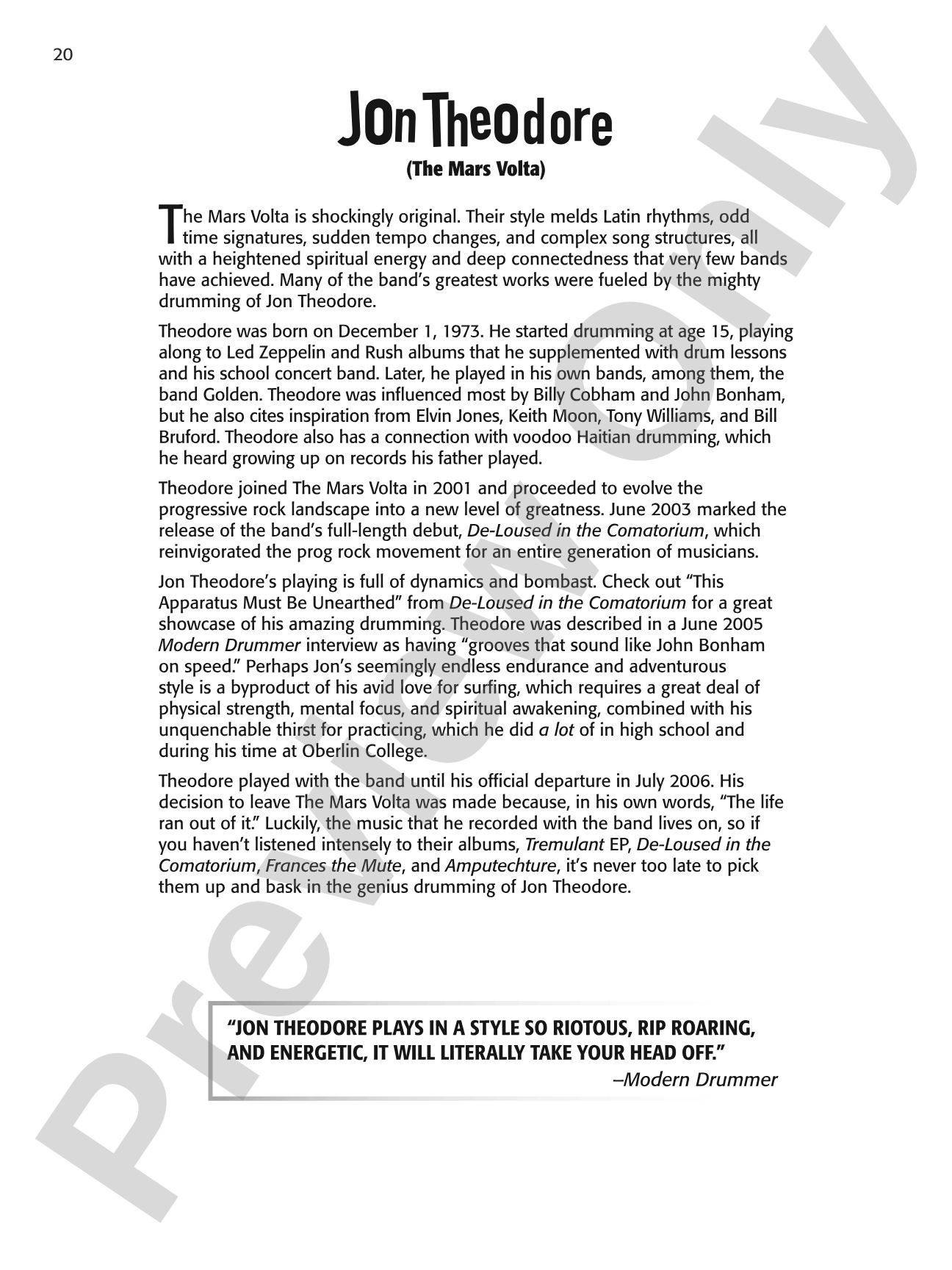 20

Jon Theodore

(The Mars Volta)

The Mars Volta is shockingly original. Their style melds Latin rhythms, odd time signatures, sudden tempo changes, and complex song structures, all with a heightened spiritual energy and deep connectedness that very few bands have achieved. Many of the band's greatest works were fueled by the mighty drumming of Jon Theodore.

Theodore was born on December 1, 1973. He started drumming at age 15, playing along to Led Zeppelin and Rush albums that he supplemented with drum lessons and his school concert band. Later, he played in his own bands, among them, the band Golden. Theodore was influenced most by Billy Cobham and John Bonham, but he also cites inspiration from Elvin Jones, Keith Moon, Tony Williams, and Bill Bruford. Theodore also has a connection with voodoo Haitian drumming, which he heard growing up on records his father played.

Theodore joined The Mars Volta in 2001 and proceeded to evolve the progressive rock landscape into a new level of greatness. June 2003 marked the release of the band's full-length debut, De-Loused in the Comatorium, which reinvigorated the prog rock movement for an entire generation of musicians.

Jon Theodore's playing is full of dynamics and bombast. Check out "This Apparatus Must Be Unearthed" from De-Loused in the Comatorium for a great showcase of his amazing drumming. Theodore was described in a June 2005 Modern Drummer interview as having "grooves that sound like John Bonham on speed." Perhaps Jon's seemingly endless endurance and adventurous style is a byproduct of his avid love for surfing, which requires a great deal of physical strength, mental focus, and spiritual awakening, combined with his unquenchable thirst for practicing, which he did a lot of in high school and during his time at Oberlin College.

Theodore played with the band until his official departure in July 2006. His decision to leave The Mars Volta was made because, in his own words, "The life ran out of it." Luckily, the music that he recorded with the band lives on, so if you haven't listened intensely to their albums, Tremulant EP, De-Loused in the Comatorium, Frances the Mute, and Amputechture, it's never too late to pick them up and bask in the genius drumming of Jon Theodore.

"JON THEODORE PLAYS IN A STYLE SO RIOTOUS, RIP ROARING, AND ENERGETIC, IT WILL LITERALLY TAKE YOUR HEAD OFF."
–Modern Drummer

Preview Only